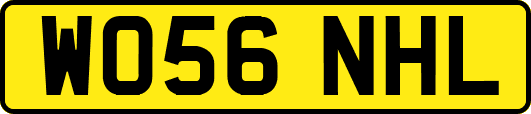 WO56 NHL